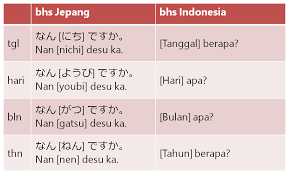 | | bhs Jepang | bhs Indonesia |
|---|---|---|
| tgl | なん [にち] ですか。 Nan [nichi] desu ka. | [Tanggal] berapa? |
| hari | なん [ようび] ですか。 Nan [youbi] desu ka. | [Hari] apa? |
| bln | なん [がつ] ですか。 Nan [gatsu] desu ka. | [Bulan] apa? |
| thn | なん [ねん] ですか。 Nan [nen] desu ka. | [Tahun] berapa? |